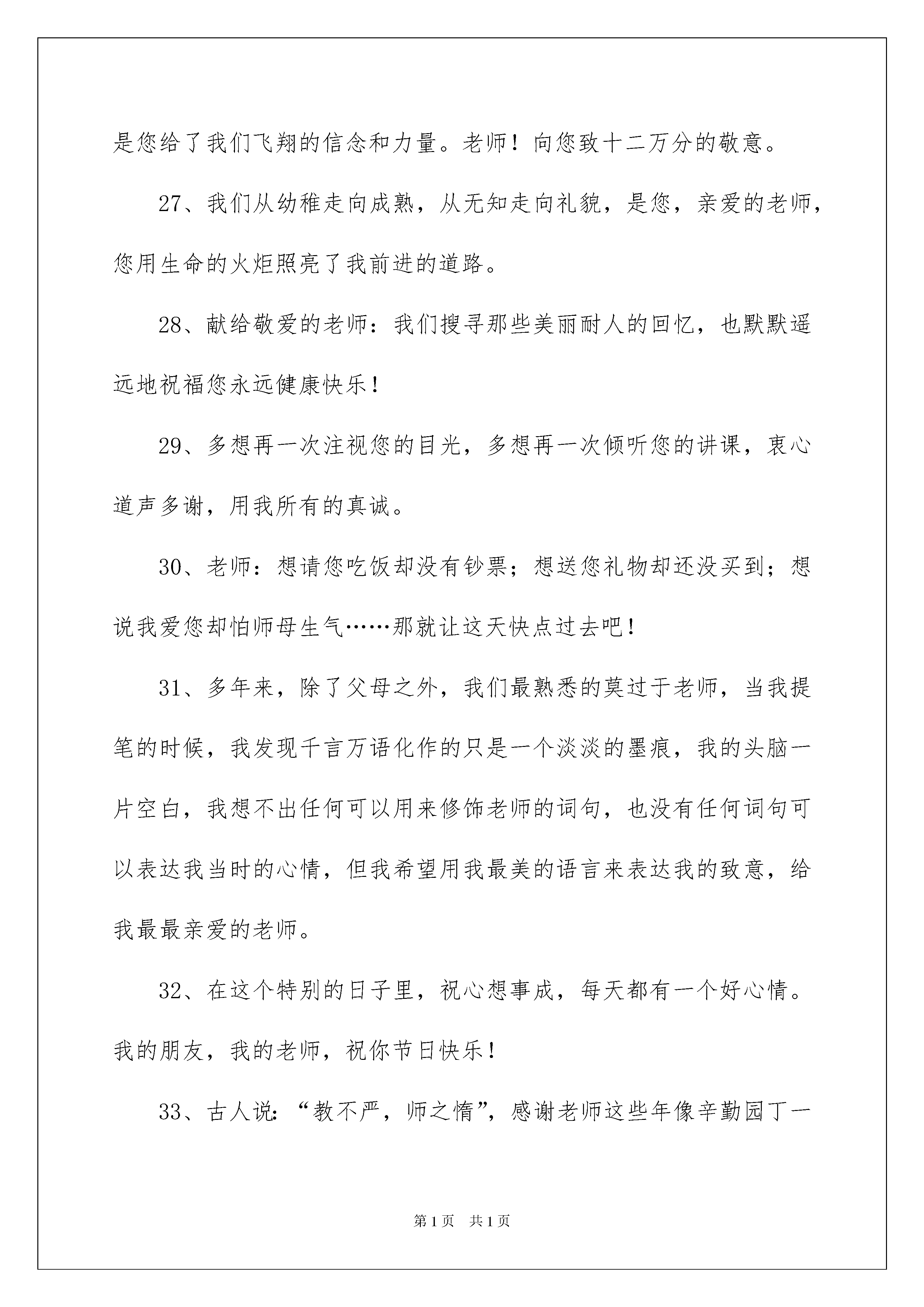 是您给了我们飞翔的信念和力量。老师！向您致十二万分的敬意。

27、我们从幼稚走向成熟，从无知走向礼貌，是您，亲爱的老师，您用生命的火炬照亮了我前进的道路。

28、献给敬爱的老师：我们搜寻那些美丽耐人的回忆，也默默遥远地祝福您永远健康快乐！

29、多想再一次注视您的目光，多想再一次倾听您的讲课，衷心道声多谢，用我所有的真诚。

30、老师：想请您吃饭却没有钞票；想送您礼物却还没买到；想说我爱您却怕师母生气……那就让这天快点过去吧！

31、多年来，除了父母之外，我们最熟悉的莫过于老师，当我提笔的时候，我发现千言万语化作的只是一个淡淡的墨痕，我的头脑一片空白，我想不出任何可以用来修饰老师的词句，也没有任何词句可以表达我当时的心情，但我希望用我最美的语言来表达我的致意，给我最最亲爱的老师。

32、在这个特别的日子里，祝心想事成，每天都有一个好心情。我的朋友，我的老师，祝你节日快乐！

33、古人说：“教不严，师之惰”，感谢老师这些年像辛勤园丁一

第1页 共1页